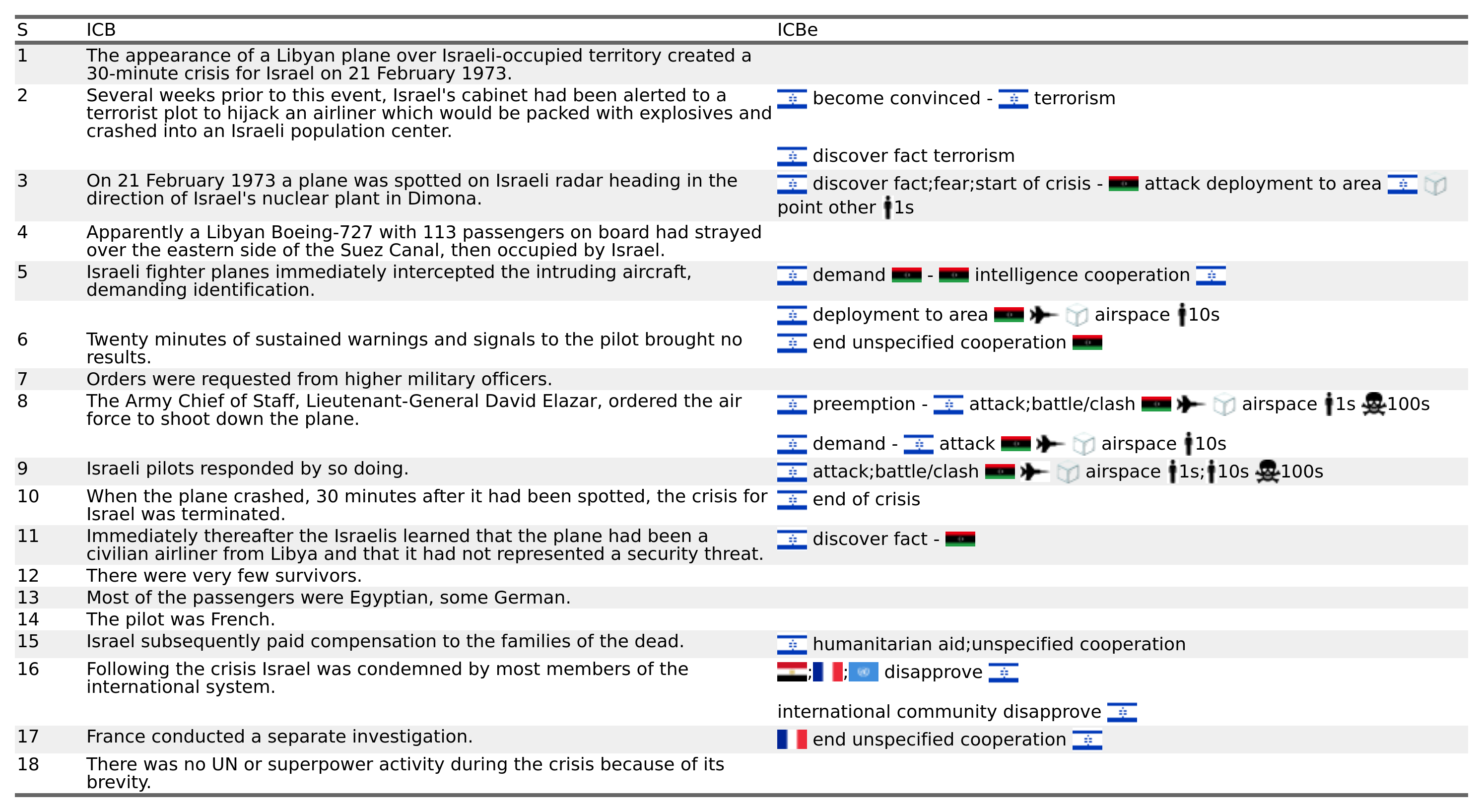 | S | ICB | ICBe |
|---|---|---|
| 1 | The appearance of a Libyan plane over Israeli-occupied territory created a 30-minute crisis for Israel on 21 February 1973. | |
| 2 | Several weeks prior to this event, Israel's cabinet had been alerted to a terrorist plot to hijack an airliner which would be packed with explosives and crashed into an Israeli population center. | become convinced - terrorism |
| | | discover fact terrorism |
| 3 | On 21 February 1973 a plane was spotted on Israeli radar heading in the direction of Israel's nuclear plant in Dimona. | discover fact;fear;start of crisis - attack deployment to area point other 1s |
| 4 | Apparently a Libyan Boeing-727 with 113 passengers on board had strayed over the eastern side of the Suez Canal, then occupied by Israel. | |
| 5 | Israeli fighter planes immediately intercepted the intruding aircraft, demanding identification. | demand - intelligence cooperation |
| | | deployment to area airspace 10s |
| 6 | Twenty minutes of sustained warnings and signals to the pilot brought no results. | end unspecified cooperation |
| 7 | Orders were requested from higher military officers. | |
| 8 | The Army Chief of Staff, Lieutenant-General David Elazar, ordered the air force to shoot down the plane. | preemption - attack;battle/clash airspace 1s 100s |
| | | demand - attack airspace 10s |
| 9 | Israeli pilots responded by so doing. | attack;battle/clash airspace 1s;10s 100s |
| 10 | When the plane crashed, 30 minutes after it had been spotted, the crisis for Israel was terminated. | end of crisis |
| 11 | Immediately thereafter the Israelis learned that the plane had been a civilian airliner from Libya and that it had not represented a security threat. | discover fact - |
| 12 | There were very few survivors. | |
| 13 | Most of the passengers were Egyptian, some German. | |
| 14 | The pilot was French. | |
| 15 | Israel subsequently paid compensation to the families of the dead. | humanitarian aid;unspecified cooperation |
| 16 | Following the crisis Israel was condemned by most members of the international system. | ;; disapprove |
| | | international community disapprove |
| 17 | France conducted a separate investigation. | end unspecified cooperation |
| 18 | There was no UN or superpower activity during the crisis because of its brevity. | |